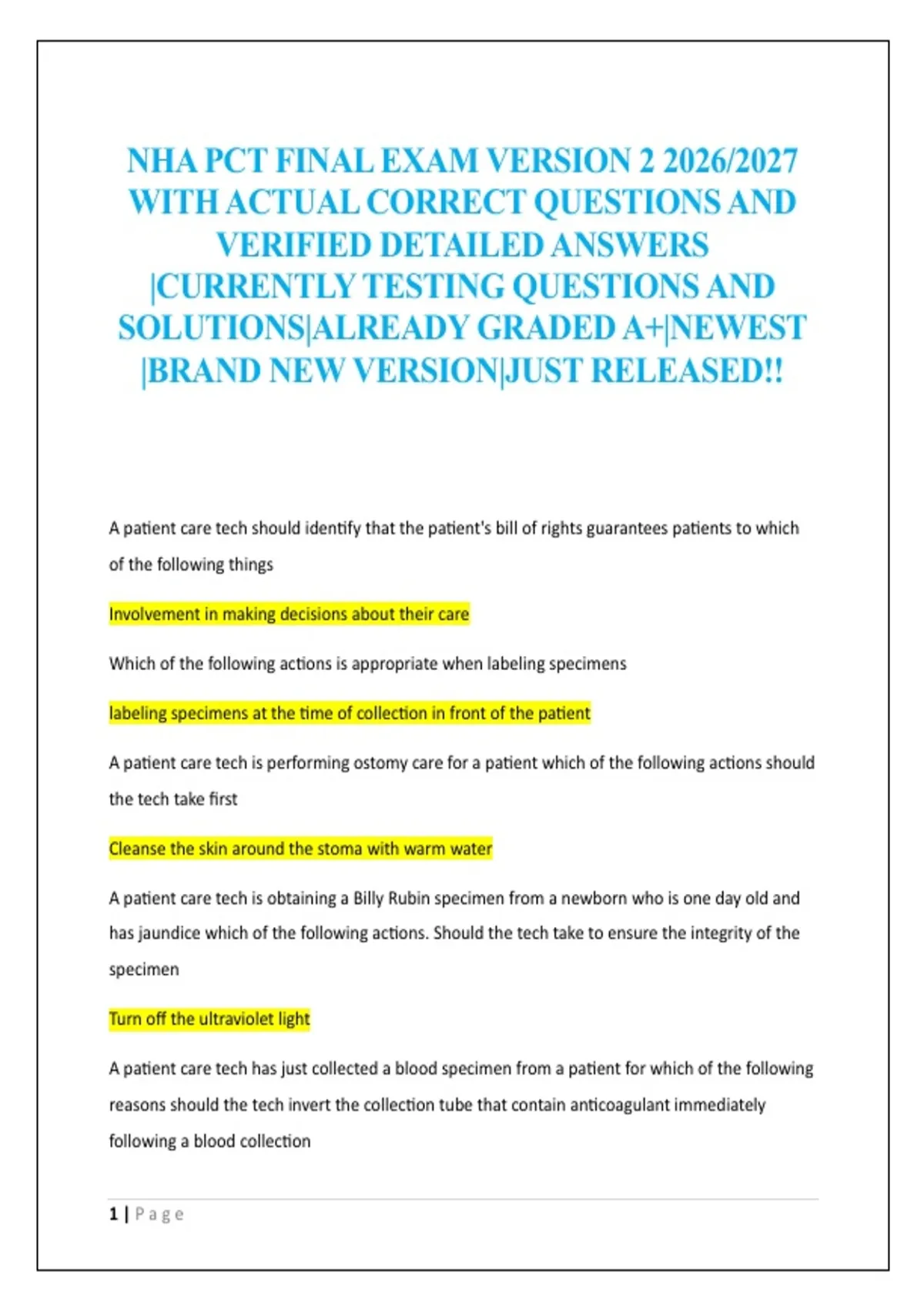 NHA PCT FINAL EXAM VERSION 2 2026/2027 WITH ACTUAL CORRECT QUESTIONS AND VERIFIED DETAILED ANSWERS |CURRENTLY TESTING QUESTIONS AND SOLUTIONS|ALREADY GRADED A+|NEWEST |BRAND NEW VERSION|JUST RELEASED!!

A patient care tech should identify that the patient's bill of rights guarantees patients to which of the following things

Involvement in making decisions about their care

Which of the following actions is appropriate when labeling specimens

labeling specimens at the time of collection in front of the patient

A patient care tech is performing ostomy care for a patient which of the following actions should the tech take first

Cleanse the skin around the stoma with warm water

A patient care tech is obtaining a Billy Rubin specimen from a newborn who is one day old and has jaundice which of the following actions. Should the tech take to ensure the integrity of the specimen

Turn off the ultraviolet light

A patient care tech has just collected a blood specimen from a patient for which of the following reasons should the tech invert the collection tube that contain anticoagulant immediately following a blood collection

1 | Page